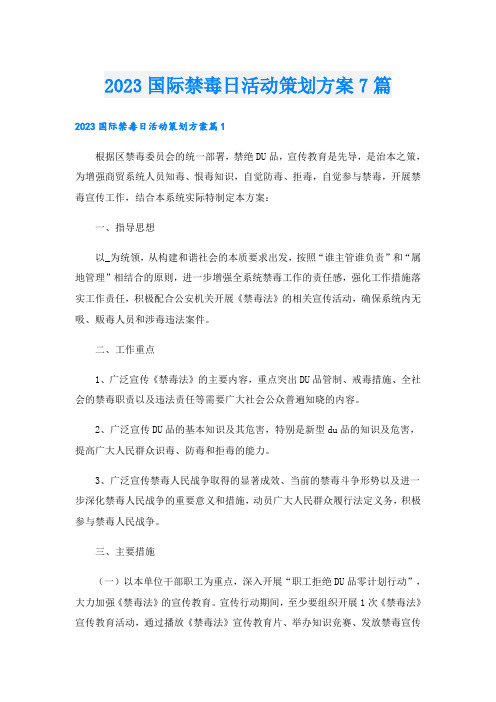 2023国际禁毒日活动策划方案7篇

2023国际禁毒日活动策划方案篇1

根据区禁毒委员会的统一部署，禁绝DU品，宣传教育是先导，是治本之策，为增强商贸系统人员知毒、恨毒知识，自觉防毒、拒毒，自觉参与禁毒，开展禁毒宣传工作，结合本系统实际特制定本方案：

一、指导思想

以_为统领，从构建和谐社会的本质要求出发，按照“谁主管谁负责”和“属地管理”相结合的原则，进一步增强全系统禁毒工作的责任感，强化工作措施落实工作责任，积极配合公安机关开展《禁毒法》的相关宣传活动，确保系统内无吸、贩毒人员和涉毒违法案件。

二、工作重点

1、广泛宣传《禁毒法》的主要内容，重点突出DU品管制、戒毒措施、全社会的禁毒职责以及违法责任等需要广大社会公众普遍知晓的内容。

2、广泛宣传DU品的基本知识及其危害，特别是新型du品的知识及危害，提高广大人民群众识毒、防毒和拒毒的能力。

3、广泛宣传禁毒人民战争取得的显著成效、当前的禁毒斗争形势以及进一步深化禁毒人民战争的重要意义和措施，动员广大人民群众履行法定义务，积极参与禁毒人民战争。

三、主要措施

（一）以本单位干部职工为重点，深入开展“职工拒绝DU品零计划行动”，大力加强《禁毒法》的宣传教育。宣传行动期间，至少要组织开展1次《禁毒法》宣传教育活动，通过播放《禁毒法》宣传教育片、举办知识竞赛、发放禁毒宣传